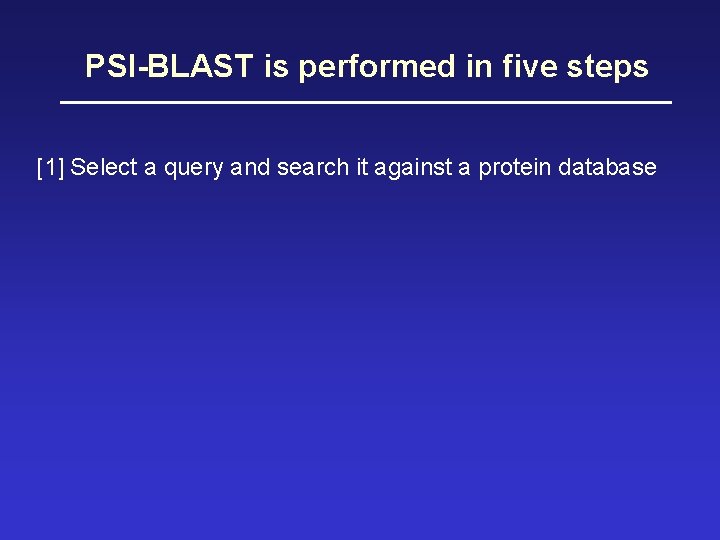 PSI-BLAST is performed in five steps

[1] Select a query and search it against a protein database